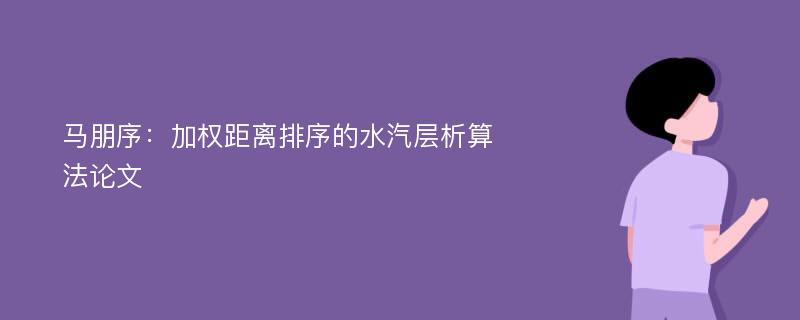 马朋序：加权距离排序的水汽层析算法论文